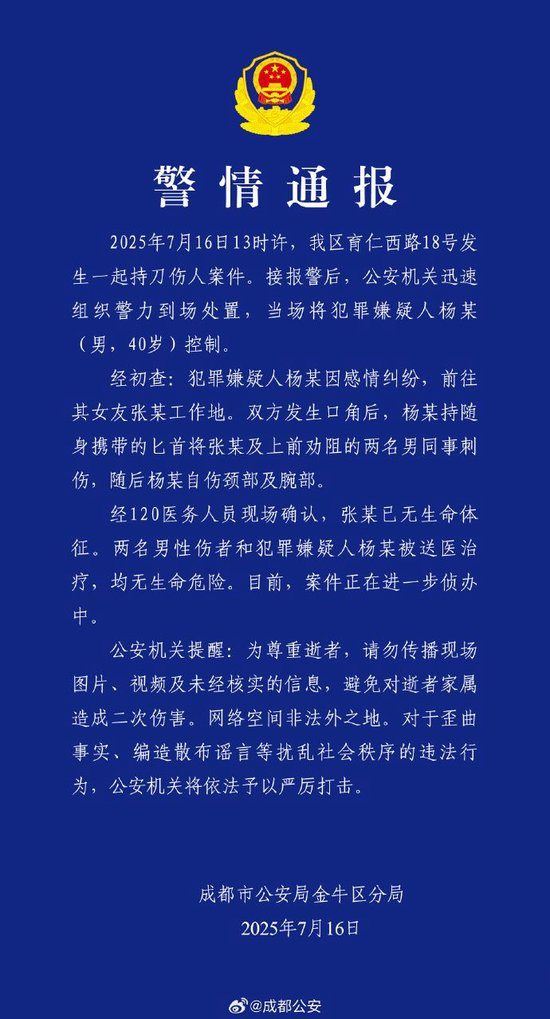 警情通报

2025年7月16日13时许，我区育仁西路18号发生一起持刀伤人案件。接报警后，公安机关迅速组织警力到场处置，当场将犯罪嫌疑人杨某（男，40岁）控制。

经初查：犯罪嫌疑人杨某因感情纠纷，前往其女友张某工作地。双方发生口角后，杨某持随身携带的匕首将张某及上前劝阻的两名男同事刺伤，随后杨某自伤颈部及腕部。

经120医务人员现场确认，张某已无生命体征。两名男性伤者和犯罪嫌疑人杨某被送医治疗，均无生命危险。目前，案件正在进一步侦办中。

公安机关提醒：为尊重逝者，请勿传播现场图片、视频及未经核实的信息，避免对逝者家属造成二次伤害。网络空间非法外之地。对于歪曲事实、编造散布谣言等扰乱社会秩序的违法行为，公安机关将依法予以严厉打击。

成都市公安局金牛区分局
2025年7月16日

@成都公安